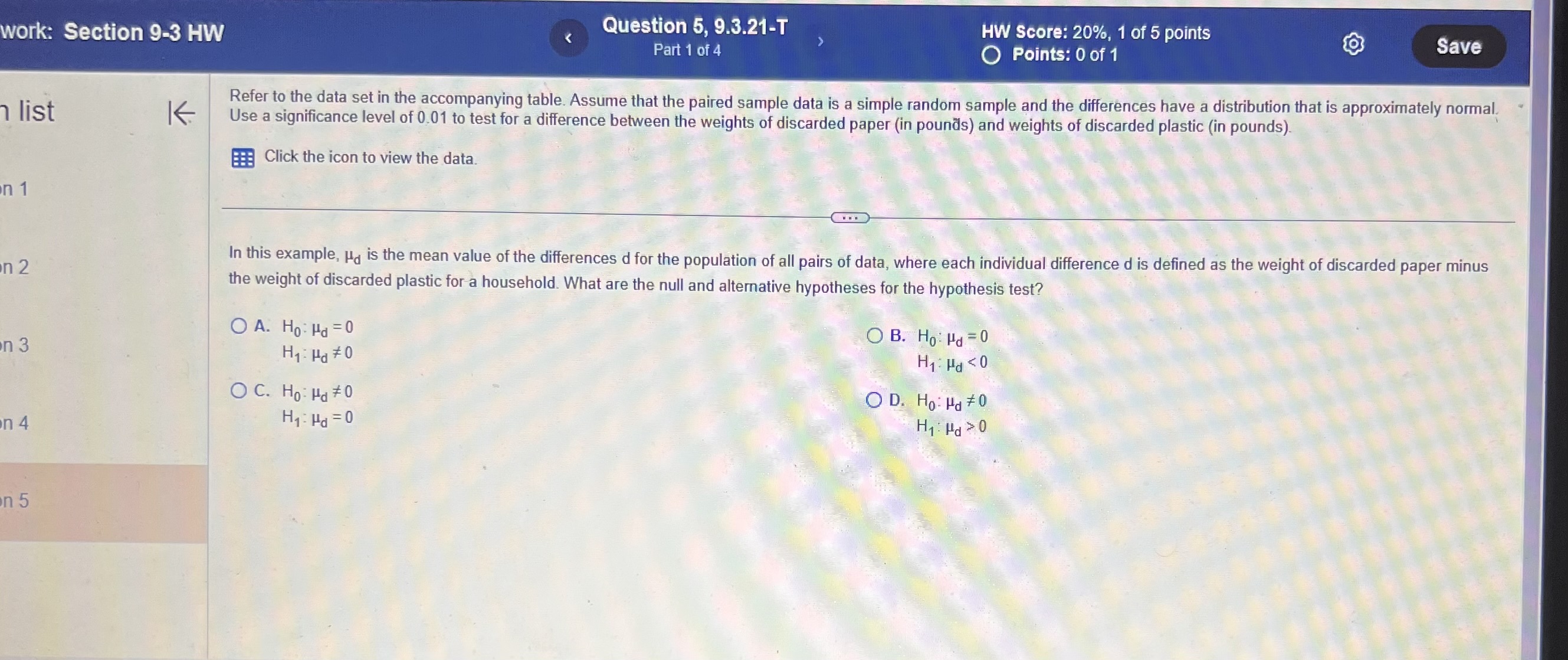 work: Section 9-3 HW

Question 5, 9.3.21-T
Part 1 of 4

HW Score: 20%, 1 of 5 points
Points: 0 of 1

Save

n list

n 1

n 2

n 3

n 4

n 5

Refer to the data set in the accompanying table. Assume that the paired sample data is a simple random sample and the differences have a distribution that is approximately normal. Use a significance level of 0.01 to test for a difference between the weights of discarded paper (in pounds) and weights of discarded plastic (in pounds).

Click the icon to view the data.

In this example, $\mu_d$ is the mean value of the differences d for the population of all pairs of data, where each individual difference d is defined as the weight of discarded paper minus the weight of discarded plastic for a household. What are the null and alternative hypotheses for the hypothesis test?

A. $H_0: \mu_d = 0$
$H_1: \mu_d \neq 0$

B. $H_0: \mu_d = 0$
$H_1: \mu_d < 0$

C. $H_0: \mu_d \neq 0$
$H_1: \mu_d = 0$

D. $H_0: \mu_d \neq 0$
$H_1: \mu_d > 0$